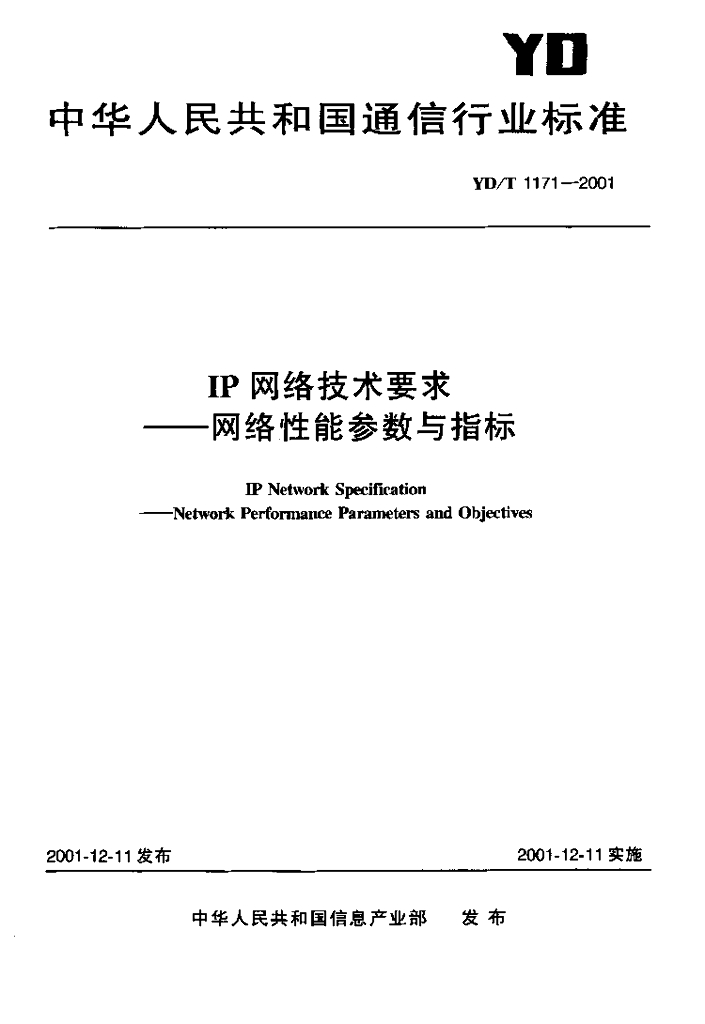 YD

中华人民共和国通信行业标准

YD/T 1171—2001

IP 网络技术要求
——网络性能参数与指标

IP Network Specification
——Network Performance Parameters and Objectives

2001-12-11 发布

2001-12-11 实施

中华人民共和国信息产业部　发布